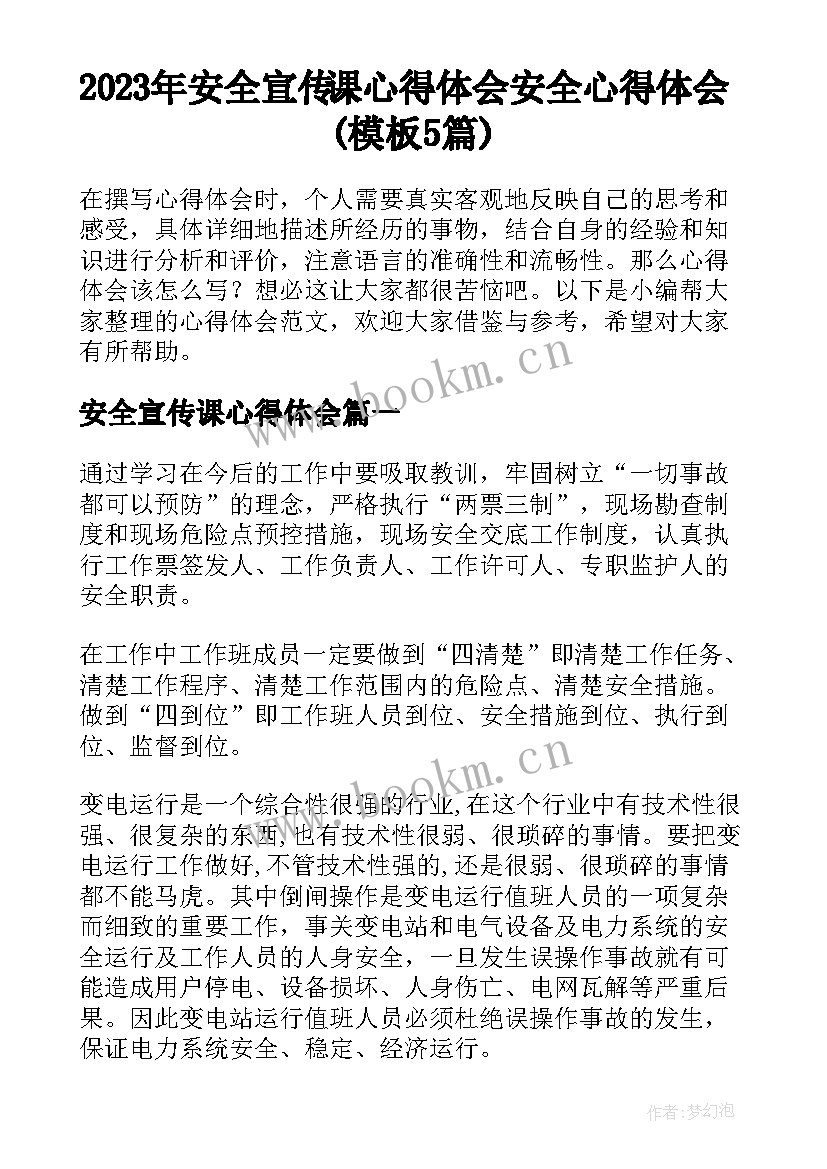 2023年安全宣传课心得体会安全心得体会(模板5篇)

在撰写心得体会时，个人需要真实客观地反映自己的思考和感受，具体详细地描述所经历的事物，结合自身的经验和知识进行分析和评价，注意语言的准确性和流畅性。那么心得体会该怎么写？想必这让大家都很苦恼吧。以下是小编帮大家整理的心得体会范文，欢迎大家借鉴与参考，希望对大家有所帮助。

www.bookm.cn

安全宣传课心得体会篇一

通过学习在今后的工作中要吸取教训，牢固树立“一切事故都可以预防”的理念，严格执行“两票三制”，现场勘查制度和现场危险点预控措施，现场安全交底工作制度，认真执行工作票签发人、工作负责人、工作许可人、专职监护人的安全职责。

在工作中工作班成员一定要做到“四清楚”即清楚工作任务、清楚工作程序、清楚工作范围内的危险点、清楚安全措施。做到“四到位”即工作班人员到位、安全措施到位、执行到位、监督到位。

www.bookm.cn

变电运行是一个综合性很强的行业,在这个行业中有技术性很强、很复杂的东西,也有技术性很弱、很琐碎的事情。要把变电运行工作做好,不管技术性强的,还是很弱、很琐碎的事情都不能马虎。其中倒闸操作是变电运行值班人员的一项复杂而细致的重要工作，事关变电站和电气设备及电力系统的安全运行及工作人员的人身安全，一旦发生误操作事故就有可能造成用户停电、设备损坏、人身伤亡、电网瓦解等严重后果。因此变电站运行值班人员必须杜绝误操作事故的发生，保证电力系统安全、稳定、经济运行。

作者:梦幻泡